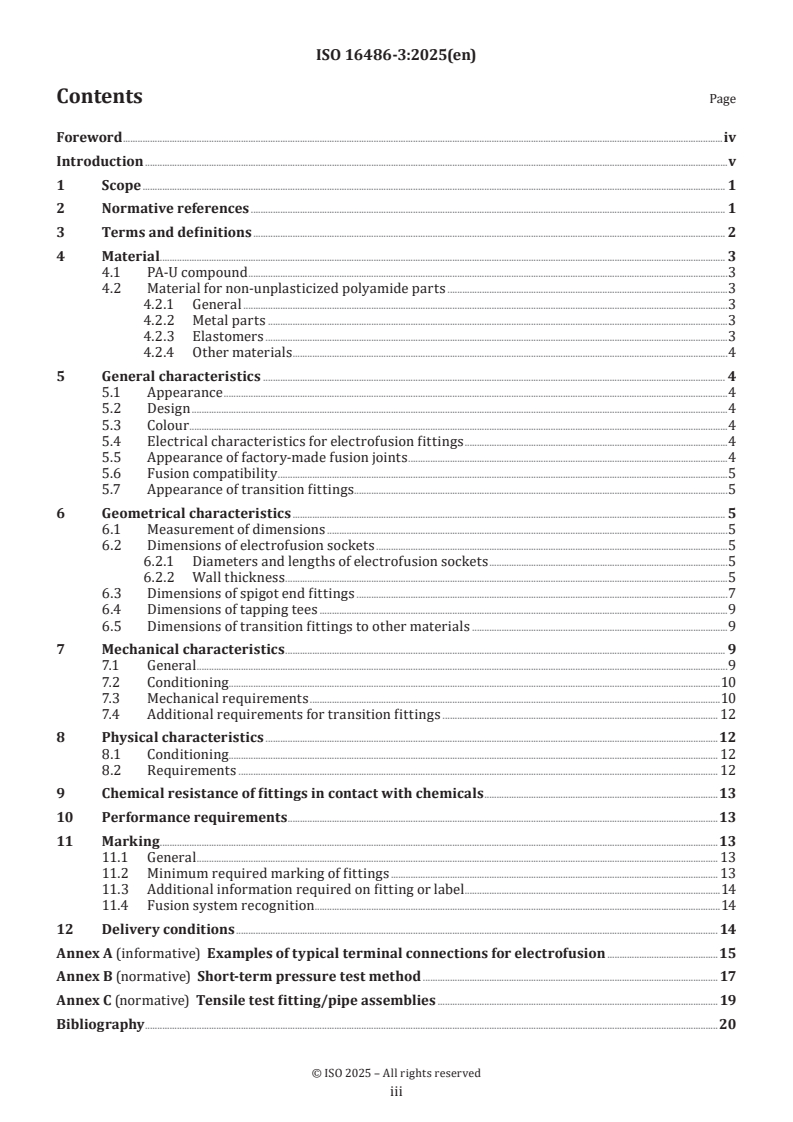 ISO 16486-3:2025(en)

Contents

Page

Foreword iv
Introduction v
1 Scope 1
2 Normative references 1
3 Terms and definitions 2
4 Material 3
4.1 PA-U compound 3
4.2 Material for non-unplasticized polyamide parts 3
4.2.1 General 3
4.2.2 Metal parts 3
4.2.3 Elastomers 3
4.2.4 Other materials 4
5 General characteristics 4
5.1 Appearance 4
5.2 Design 4
5.3 Colour 4
5.4 Electrical characteristics for electrofusion fittings 4
5.5 Appearance of factory-made fusion joints 4
5.6 Fusion compatibility 5
5.7 Appearance of transition fittings 5
6 Geometrical characteristics 5
6.1 Measurement of dimensions 5
6.2 Dimensions of electrofusion sockets 5
6.2.1 Diameters and lengths of electrofusion sockets 5
6.2.2 Wall thickness 5
6.3 Dimensions of spigot end fittings 7
6.4 Dimensions of tapping tees 9
6.5 Dimensions of transition fittings to other materials 9
7 Mechanical characteristics 9
7.1 General 9
7.2 Conditioning 10
7.3 Mechanical requirements 10
7.4 Additional requirements for transition fittings 12
8 Physical characteristics 12
8.1 Conditioning 12
8.2 Requirements 12
9 Chemical resistance of fittings in contact with chemicals 13
10 Performance requirements 13
11 Marking 13
11.1 General 13
11.2 Minimum required marking of fittings 13
11.3 Additional information required on fitting or label 14
11.4 Fusion system recognition 14
12 Delivery conditions 14
Annex A (informative) Examples of typical terminal connections for electrofusion 15
Annex B (normative) Short-term pressure test method 17
Annex C (normative) Tensile test fitting/pipe assemblies 19
Bibliography 20

© ISO 2025 – All rights reserved
iii